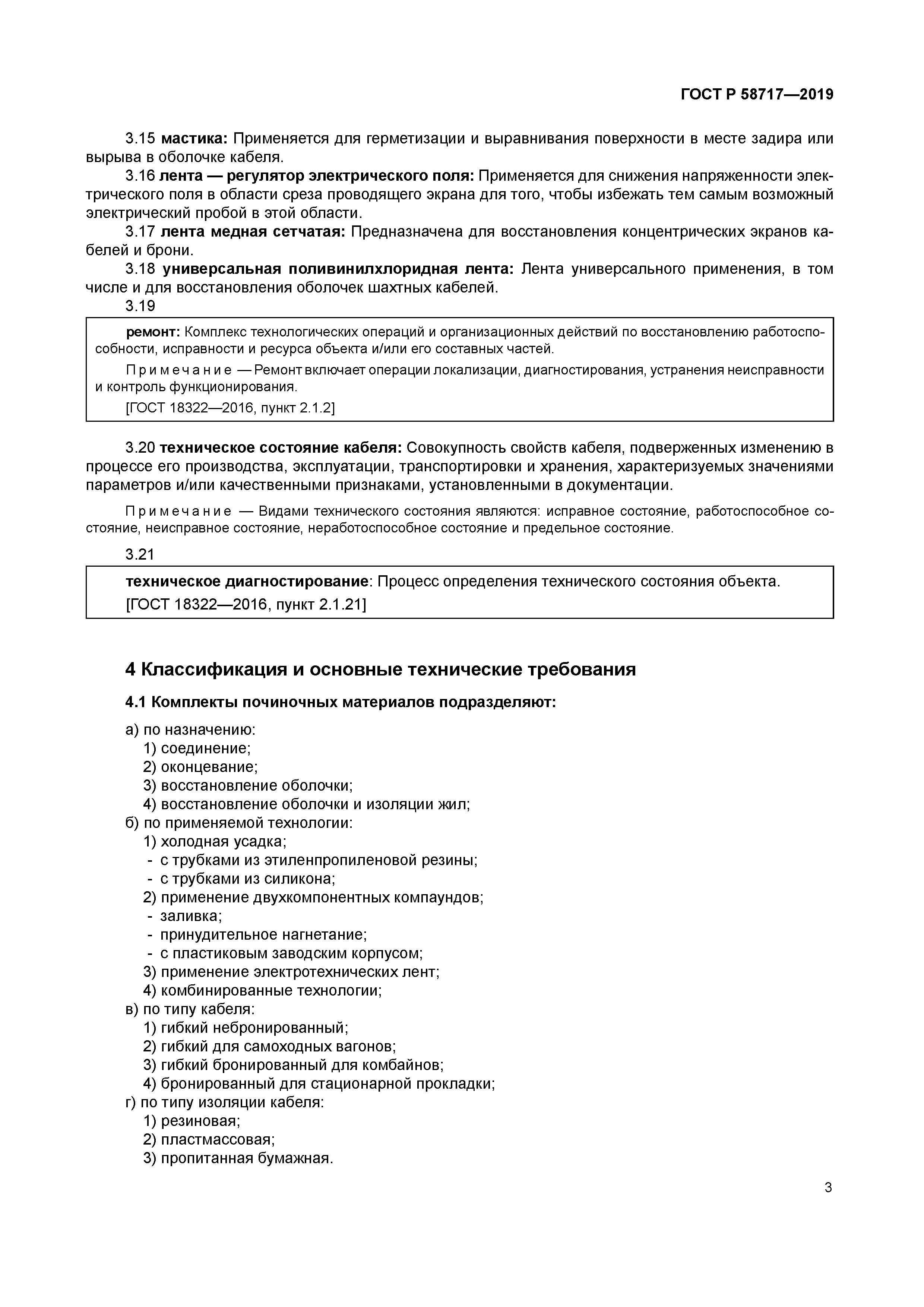 ГОСТ Р 58717—2019

3.15 мастика: Применяется для герметизации и выравнивания поверхности в месте задира или вырыва в оболочке кабеля.

3.16 лента — регулятор электрического поля: Применяется для снижения напряженности электрического поля в области среза проводящего экрана для того, чтобы избежать тем самым возможный электрический пробой в этой области.

3.17 лента медная сетчатая: Предназначена для восстановления концентрических экранов кабелей и брони.

3.18 универсальная поливинилхлоридная лента: Лента универсального применения, в том числе и для восстановления оболочек шахтных кабелей.

3.19

ремонт: Комплекс технологических операций и организационных действий по восстановлению работоспособности, исправности и ресурса объекта и/или его составных частей.

Примечание — Ремонт включает операции локализации, диагностирования, устранения неисправности и контроль функционирования.

[ГОСТ 18322—2016, пункт 2.1.2]

3.20 техническое состояние кабеля: Совокупность свойств кабеля, подверженных изменению в процессе его производства, эксплуатации, транспортировки и хранения, характеризуемых значениями параметров и/или качественными признаками, установленными в документации.

Примечание — Видами технического состояния являются: исправное состояние, работоспособное состояние, неисправное состояние, неработоспособное состояние и предельное состояние.

3.21

техническое диагностирование: Процесс определения технического состояния объекта.

[ГОСТ 18322—2016, пункт 2.1.21]

4 Классификация и основные технические требования

4.1 Комплекты починочных материалов подразделяют:

а) по назначению:
1) соединение;
2) оконцевание;
3) восстановление оболочки;
4) восстановление оболочки и изоляции жил;
б) по применяемой технологии:
1) холодная усадка;
- с трубками из этиленпропиленовой резины;
- с трубками из силикона;
2) применение двухкомпонентных компаундов;
- заливка;
- принудительное нагнетание;
- с пластиковым заводским корпусом;
3) применение электротехнических лент;
4) комбинированные технологии;
в) по типу кабеля:
1) гибкий небронированный;
2) гибкий для самоходных вагонов;
3) гибкий бронированный для комбайнов;
4) бронированный для стационарной прокладки;
г) по типу изоляции кабеля:
1) резиновая;
2) пластмассовая;
3) пропитанная бумажная.

3